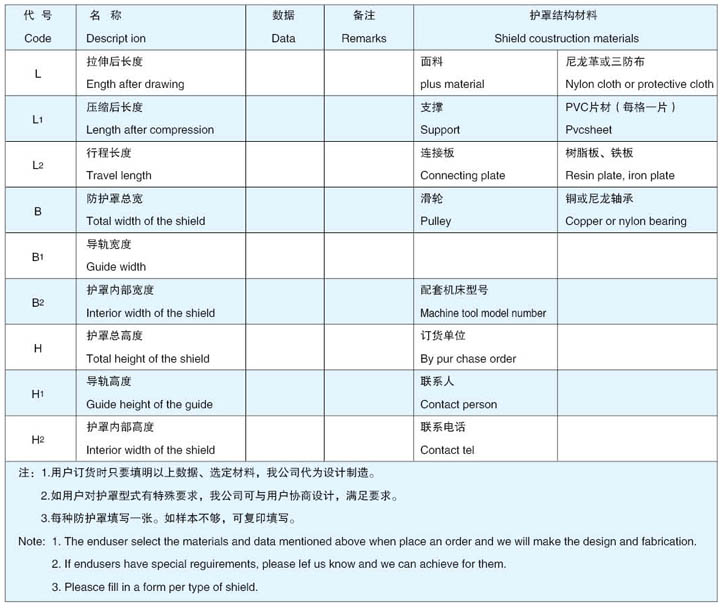 | 代 号 Code | 名 称 Descript ion | 数据 Data | 备注 Remarks | 护罩结构材料 Shield coustruction materials | |
|---|---|---|---|---|---|
| L | 拉伸后长度 Ength after drawing | | | 面料 plus material | 尼龙革或三防布 Nylon cloth or protective cloth |
| $L_1$ | 压缩后长度 Length after compression | | | 支撑 Support | PVC片材（每格一片） Pvcsheet |
| $L_2$ | 行程长度 Travel length | | | 连接板 Connecting plate | 树脂板、铁板 Resin plate, iron plate |
| B | 防护罩总宽 Total width of the shield | | | 滑轮 Pulley | 铜或尼龙轴承 Copper or nylon bearing |
| $B_1$ | 导轨宽度 Guide width | | | | |
| $B_2$ | 护罩内部宽度 Interior width of the shield | | | 配套机床型号 Machine tool model number | |
| H | 护罩总高度 Total height of the shield | | | 订货单位 By pur chase order | |
| $H_1$ | 导轨高度 Guide height of the guide | | | 联系人 Contact person | |
| $H_2$ | 护罩内部高度 Interior width of the shield | | | 联系电话 Contact tel | |

注：1.用户订货时只要填明以上数据、选定材料，我公司代为设计制造。
2.如用户对护罩型式有特殊要求，我公司可与用户协商设计，满足要求。
3.每种防护罩填写一张。如样本不够，可复印填写。
Note: 1. The enduser select the materials and data mentioned above when place an order and we will make the design and fabrication.
2. If endusers have special reguirements, please lef us know and we can achieve for them.
3. Pleasce fill in a form per type of shield.